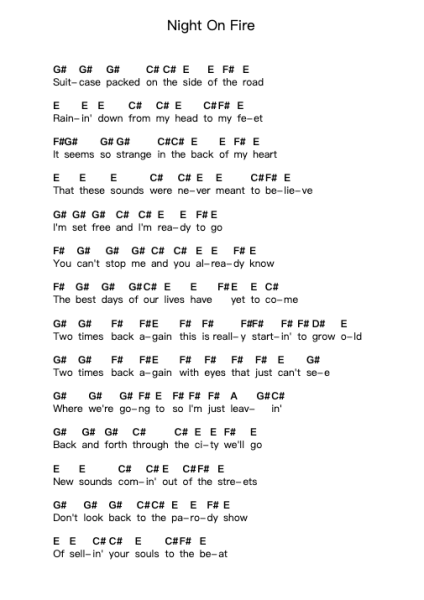 Night On Fire

G# G# G# C# C# E E F# E
Suit-case packed on the side of the road

E E E C# C# E C#F# E
Rain-in' down from my head to my fe-et

F#G# G# G# C#C# E E F# E
It seems so strange in the back of my heart

E E E C# C# E E C#F# E
That these sounds were ne-ver meant to be-lie-ve

G# G# G# C# C# E E F# E
I'm set free and I'm rea-dy to go

F# G# G# G# C# C# E E F# E
You can't stop me and you al-rea-dy know

F# G# G# G#C# E E F#E E C#
The best days of our lives have yet to co-me

G# G# F# F#E F# F# F#F# F# F# D# E
Two times back a-gain this is reall-y start-in' to grow o-ld

G# G# F# F#E F# F# F# F# E G#
Two times back a-gain with eyes that just can't se-e

G# G# G# F# E F# F# F# A G#C#
Where we're go-ng to so I'm just leav- in'

G# G# G# C# C# E E F# E
Back and forth through the ci-ty we'll go

E E C# C# E C#F# E
New sounds com-in' out of the stre-ets

G# G# G# C#C# E E F# E
Don't look back to the pa-ro-dy show

E E C# C# E C#F# E
Of sell-in' your souls to the be-at